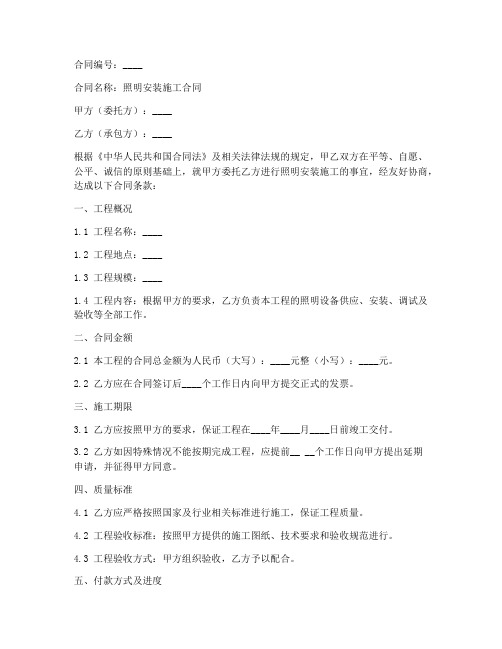 合同编号：____

合同名称：照明安装施工合同

甲方（委托方）：____

乙方（承包方）：____

根据《中华人民共和国合同法》及相关法律法规的规定，甲乙双方在平等、自愿、公平、诚信的原则基础上，就甲方委托乙方进行照明安装施工的事宜，经友好协商，达成以下合同条款：

一、工程概况

1.1 工程名称：____

1.2 工程地点：____

1.3 工程规模：____

1.4 工程内容：根据甲方的要求，乙方负责本工程的照明设备供应、安装、调试及验收等全部工作。

二、合同金额

2.1 本工程的合同总金额为人民币（大写）：____元整（小写）：____元。

2.2 乙方应在合同签订后____个工作日内向甲方提交正式的发票。

三、施工期限

3.1 乙方应按照甲方的要求，保证工程在____年____月____日前竣工交付。

3.2 乙方如因特殊情况不能按期完成工程，应提前__ __个工作日向甲方提出延期申请，并征得甲方同意。

四、质量标准

4.1 乙方应严格按照国家及行业相关标准进行施工，保证工程质量。

4.2 工程验收标准：按照甲方提供的施工图纸、技术要求和验收规范进行。

4.3 工程验收方式：甲方组织验收，乙方予以配合。

五、付款方式及进度